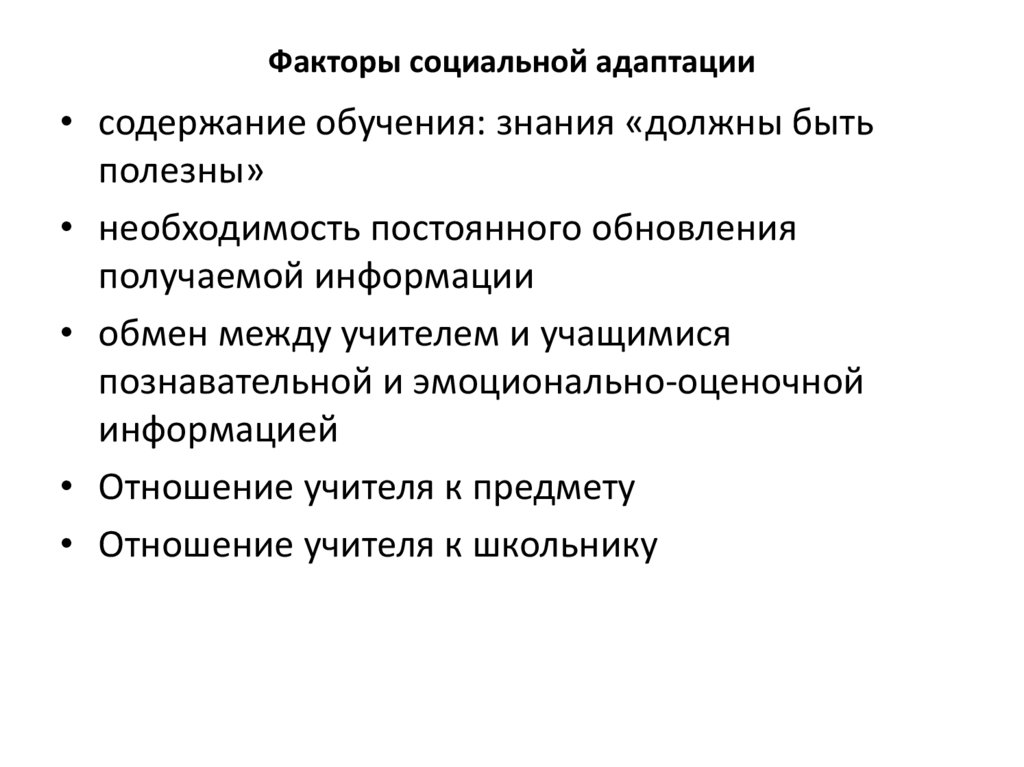 Факторы социальной адаптации

• содержание обучения: знания «должны быть полезны»
• необходимость постоянного обновления получаемой информации
• обмен между учителем и учащимися познавательной и эмоционально-оценочной информацией
• Отношение учителя к предмету
• Отношение учителя к школьнику